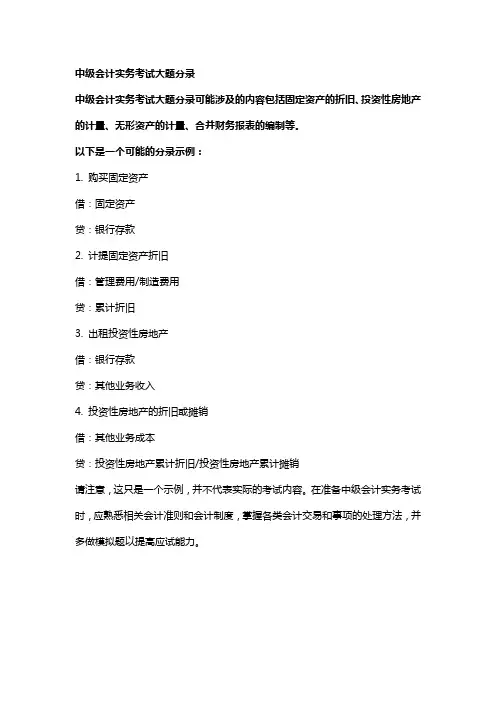 中级会计实务考试大题分录

中级会计实务考试大题分录可能涉及的内容包括固定资产的折旧、投资性房地产的计量、无形资产的计量、合并财务报表的编制等。

以下是一个可能的分录示例：

1. 购买固定资产

借：固定资产

贷：银行存款

2. 计提固定资产折旧

借：管理费用/制造费用

贷：累计折旧

3. 出租投资性房地产

借：银行存款

贷：其他业务收入

4. 投资性房地产的折旧或摊销

借：其他业务成本

贷：投资性房地产累计折旧/投资性房地产累计摊销

请注意，这只是一个示例，并不代表实际的考试内容。在准备中级会计实务考试时，应熟悉相关会计准则和会计制度，掌握各类会计交易和事项的处理方法，并多做模拟题以提高应试能力。